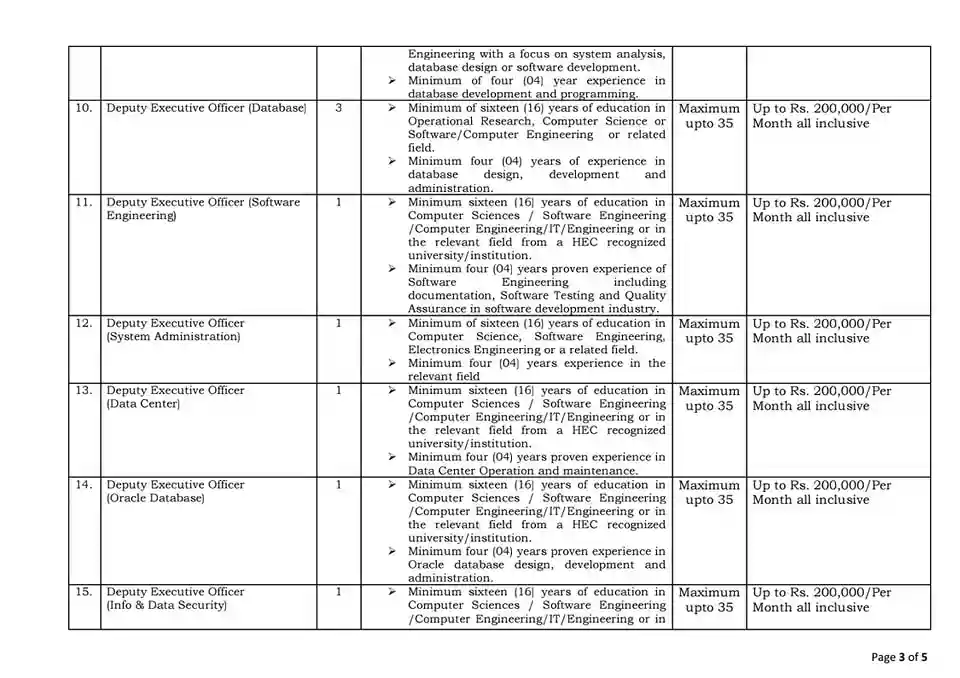 |  |  |  |  |  |  |
|---|---|---|---|---|---|
|  |  |  | Engineering with a focus on system analysis, database design or software development. ➢ Minimum of four (04) year experience in database development and programming. |  |  |
| 10. | Deputy Executive Officer (Database) | 3 | ➢ Minimum of sixteen (16) years of education in Operational Research, Computer Science or Software/Computer Engineering or related field. ➢ Minimum four (04) years of experience in database design, development and administration. | Maximum upto 35 | Up to Rs. 200,000/Per Month all inclusive |
| 11. | Deputy Executive Officer (Software Engineering) | 1 | ➢ Minimum sixteen (16) years of education in Computer Sciences / Software Engineering /Computer Engineering/IT/Engineering or in the relevant field from a HEC recognized university/institution. ➢ Minimum four (04) years proven experience of Software Engineering including documentation, Software Testing and Quality Assurance in software development industry. | Maximum upto 35 | Up to Rs. 200,000/Per Month all inclusive |
| 12. | Deputy Executive Officer (System Administration) | 1 | ➢ Minimum of sixteen (16) years of education in Computer Science, Software Engineering, Electronics Engineering or a related field. ➢ Minimum four (04) years experience in the relevant field | Maximum upto 35 | Up to Rs. 200,000/Per Month all inclusive |
| 13. | Deputy Executive Officer (Data Center) | 1 | ➢ Minimum sixteen (16) years of education in Computer Sciences / Software Engineering /Computer Engineering/IT/Engineering or in the relevant field from a HEC recognized university/institution. ➢ Minimum four (04) years proven experience in Data Center Operation and maintenance. | Maximum upto 35 | Up to Rs. 200,000/Per Month all inclusive |
| 14. | Deputy Executive Officer (Oracle Database) | 1 | ➢ Minimum sixteen (16) years of education in Computer Sciences / Software Engineering /Computer Engineering/IT/Engineering or in the relevant field from a HEC recognized university/institution. ➢ Minimum four (04) years proven experience in Oracle database design, development and administration. | Maximum upto 35 | Up to Rs. 200,000/Per Month all inclusive |
| 15. | Deputy Executive Officer (Info & Data Security) | 1 | ➢ Minimum sixteen (16) years of education in Computer Sciences / Software Engineering /Computer Engineering/IT/Engineering or in | Maximum upto 35 | Up to Rs. 200,000/Per Month all inclusive |

Page 3 of 5